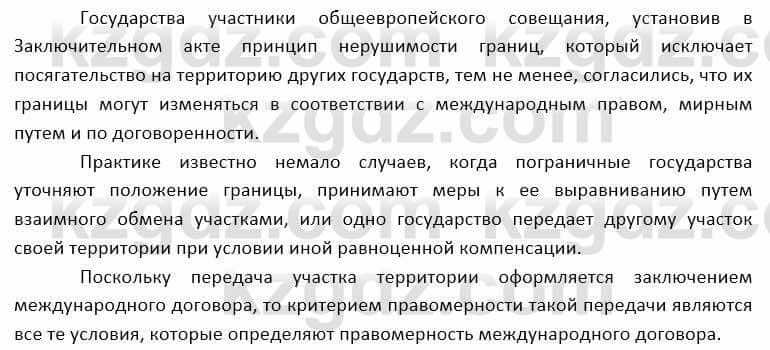 Государства участники общеевропейского совещания, установив в Заключительном акте принцип нерушимости границ, который исключает посягательство на территорию других государств, тем не менее, согласились, что их границы могут изменяться в соответствии с международным правом, мирным путем и по договоренности.

Практике известно немало случаев, когда пограничные государства уточняют положение границы, принимают меры к ее выравниванию путем взаимного обмена участками, или одно государство передает другому участок своей территории при условии иной равноценной компенсации.

Поскольку передача участка территории оформляется заключением международного договора, то критерием правомерности такой передачи являются все те условия, которые определяют правомерность международного договора.

kzgdz.com kzgdz.com kzgdz.com kzgdz.com kzgdz.com kzgdz.com